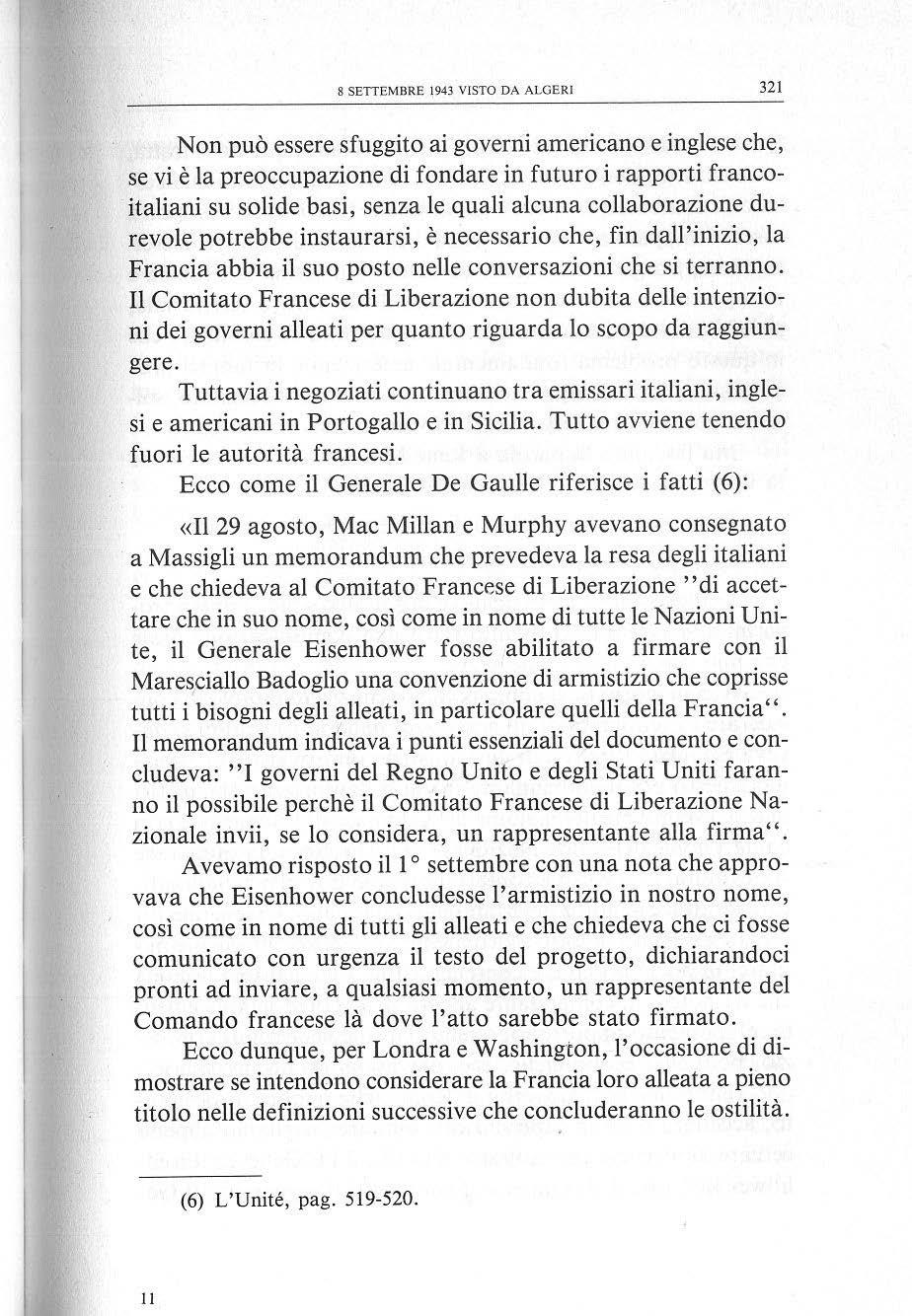 8 SETTEMBRE 1943 VISTO DA ALGERI 321

Non può essere sfuggito ai governi americano e inglese che, se vi è la preoccupazione di fondare in futuro i rapporti franco-italiani su solide basi, senza le quali alcuna collaborazione durevole potrebbe instaurarsi, è necessario che, fin dall'inizio, la Francia abbia il suo posto nelle conversazioni che si terranno. Il Comitato Francese di Liberazione non dubita delle intenzioni dei governi alleati per quanto riguarda lo scopo da raggiungere.

Tuttavia i negoziati continuano tra emissari italiani, inglesi e americani in Portogallo e in Sicilia. Tutto avviene tenendo fuori le autorità francesi.

Ecco come il Generale De Gaulle riferisce i fatti (6):

«Il 29 agosto, Mac Millan e Murphy avevano consegnato a Massigli un memorandum che prevedeva la resa degli italiani e che chiedeva al Comitato Francese di Liberazione ''di accettare che in suo nome, così come in nome di tutte le Nazioni Unite, il Generale Eisenhower fosse abilitato a firmare con il Maresciallo Badoglio una convenzione di armistizio che coprisse tutti i bisogni degli alleati, in particolare quelli della Francia''. Il memorandum indicava i punti essenziali del documento e concludeva: ''I governi del Regno Unito e degli Stati Uniti faranno il possibile perchè il Comitato Francese di Liberazione Nazionale invii, se lo considera, un rappresentante alla firma''.

Avevamo risposto il 1° settembre con una nota che approvava che Eisenhower concludesse l'armistizio in nostro nome, così come in nome di tutti gli alleati e che chiedeva che ci fosse comunicato con urgenza il testo del progetto, dichiarandoci pronti ad inviare, a qualsiasi momento, un rappresentante del Comando francese là dove l'atto sarebbe stato firmato.

Ecco dunque, per Londra e Washington, l'occasione di dimostrare se intendono considerare la Francia loro alleata a pieno titolo nelle definizioni successive che concluderanno le ostilità.

(6) L'Unité, pag. 519-520.

11